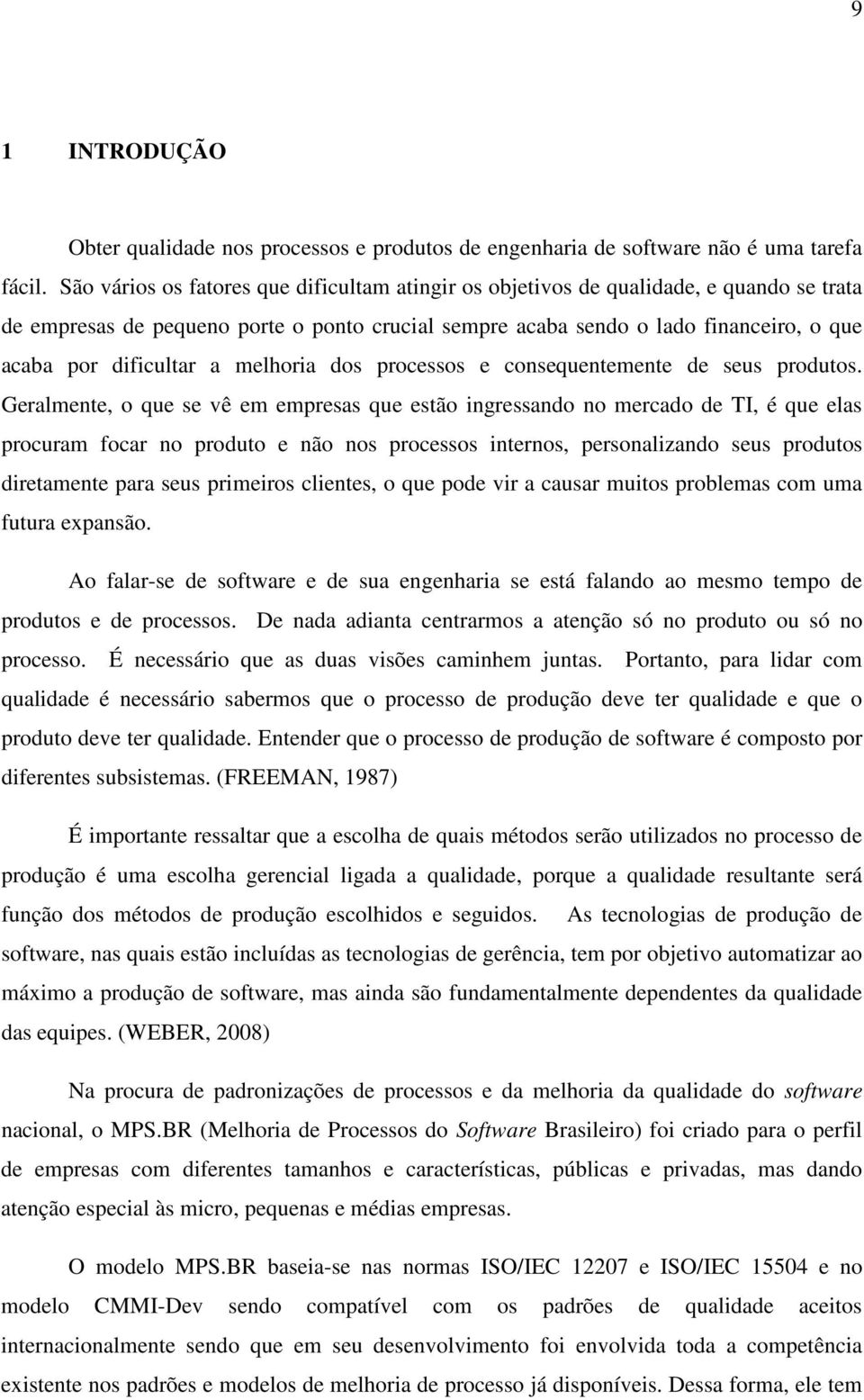 9

1 INTRODUÇÃO

Obter qualidade nos processos e produtos de engenharia de software não é uma tarefa fácil. São vários os fatores que dificultam atingir os objetivos de qualidade, e quando se trata de empresas de pequeno porte o ponto crucial sempre acaba sendo o lado financeiro, o que acaba por dificultar a melhoria dos processos e consequentemente de seus produtos. Geralmente, o que se vê em empresas que estão ingressando no mercado de TI, é que elas procuram focar no produto e não nos processos internos, personalizando seus produtos diretamente para seus primeiros clientes, o que pode vir a causar muitos problemas com uma futura expansão.

Ao falar-se de software e de sua engenharia se está falando ao mesmo tempo de produtos e de processos. De nada adianta centrarmos a atenção só no produto ou só no processo. É necessário que as duas visões caminhem juntas. Portanto, para lidar com qualidade é necessário sabermos que o processo de produção deve ter qualidade e que o produto deve ter qualidade. Entender que o processo de produção de software é composto por diferentes subsistemas. (FREEMAN, 1987)

É importante ressaltar que a escolha de quais métodos serão utilizados no processo de produção é uma escolha gerencial ligada a qualidade, porque a qualidade resultante será função dos métodos de produção escolhidos e seguidos. As tecnologias de produção de software, nas quais estão incluídas as tecnologias de gerência, tem por objetivo automatizar ao máximo a produção de software, mas ainda são fundamentalmente dependentes da qualidade das equipes. (WEBER, 2008)

Na procura de padronizações de processos e da melhoria da qualidade do software nacional, o MPS.BR (Melhoria de Processos do Software Brasileiro) foi criado para o perfil de empresas com diferentes tamanhos e características, públicas e privadas, mas dando atenção especial às micro, pequenas e médias empresas.

O modelo MPS.BR baseia-se nas normas ISO/IEC 12207 e ISO/IEC 15504 e no modelo CMMI-Dev sendo compatível com os padrões de qualidade aceitos internacionalmente sendo que em seu desenvolvimento foi envolvida toda a competência existente nos padrões e modelos de melhoria de processo já disponíveis. Dessa forma, ele tem